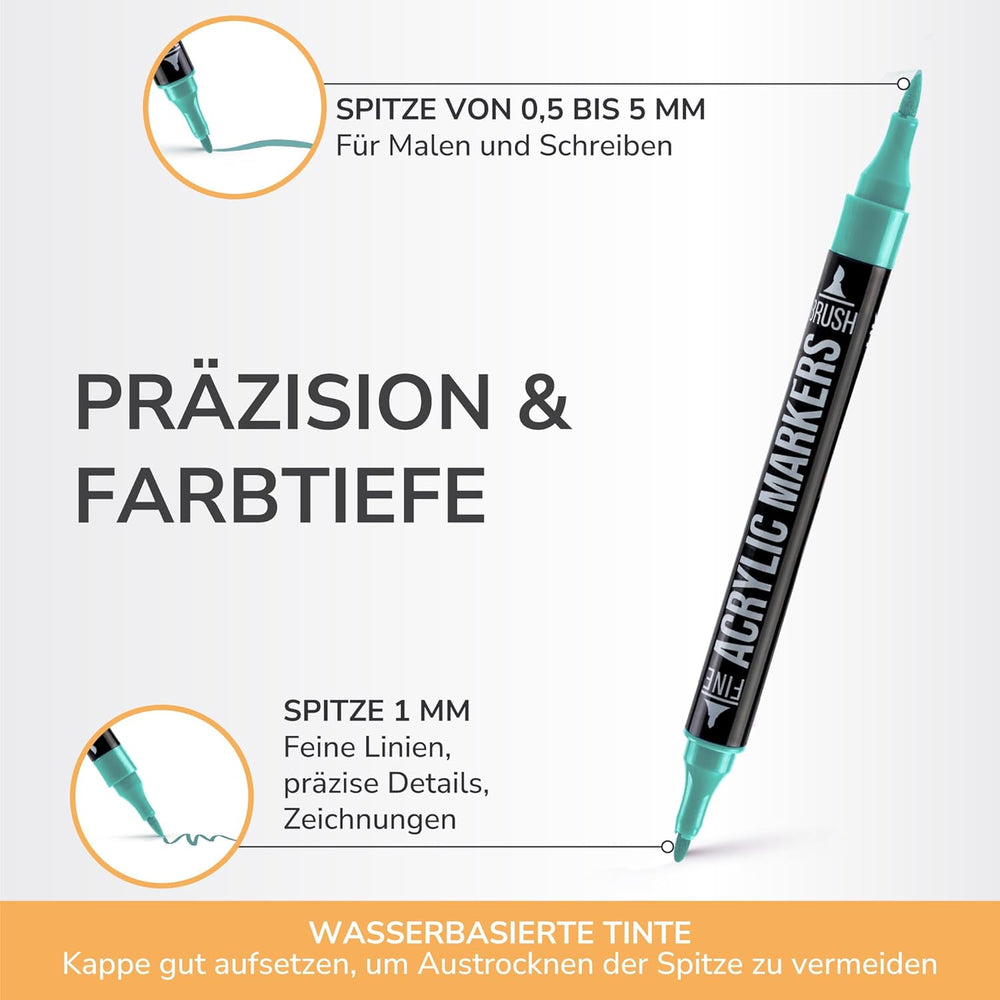 SPITZE VON 0,5 BIS 5 MM
Für Malen und Schreiben

PRÄZISION & FARBTIEFE

BRUSH
ACRYLIC MARKERS
FINE

SPITZE 1 MM
Feine Linien, präzise Details, Zeichnungen

WASSERBASIERTE TINTE
Kappe gut aufsetzen, um Austrocknen der Spitze zu vermeiden